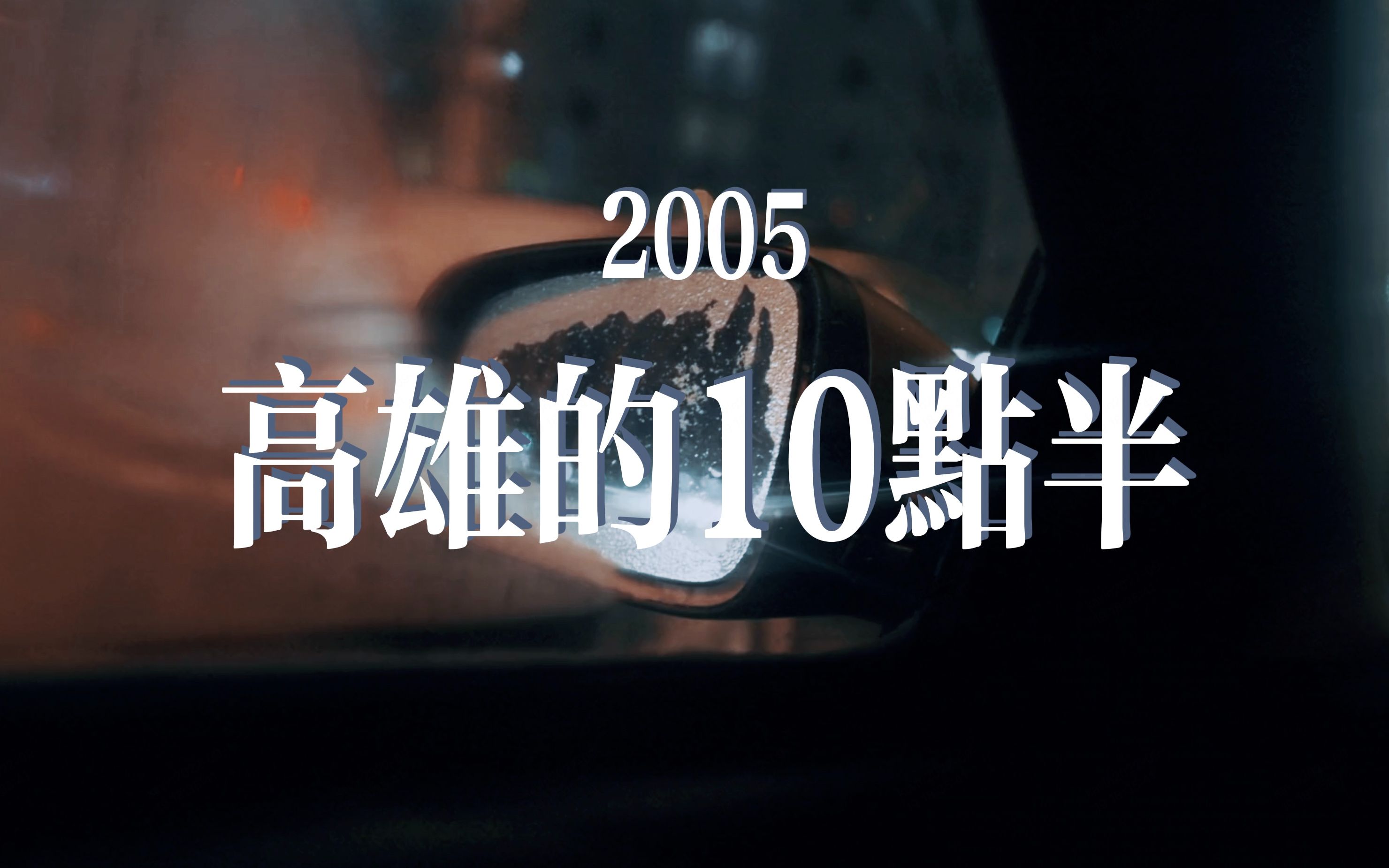 2005

高雄的10點半